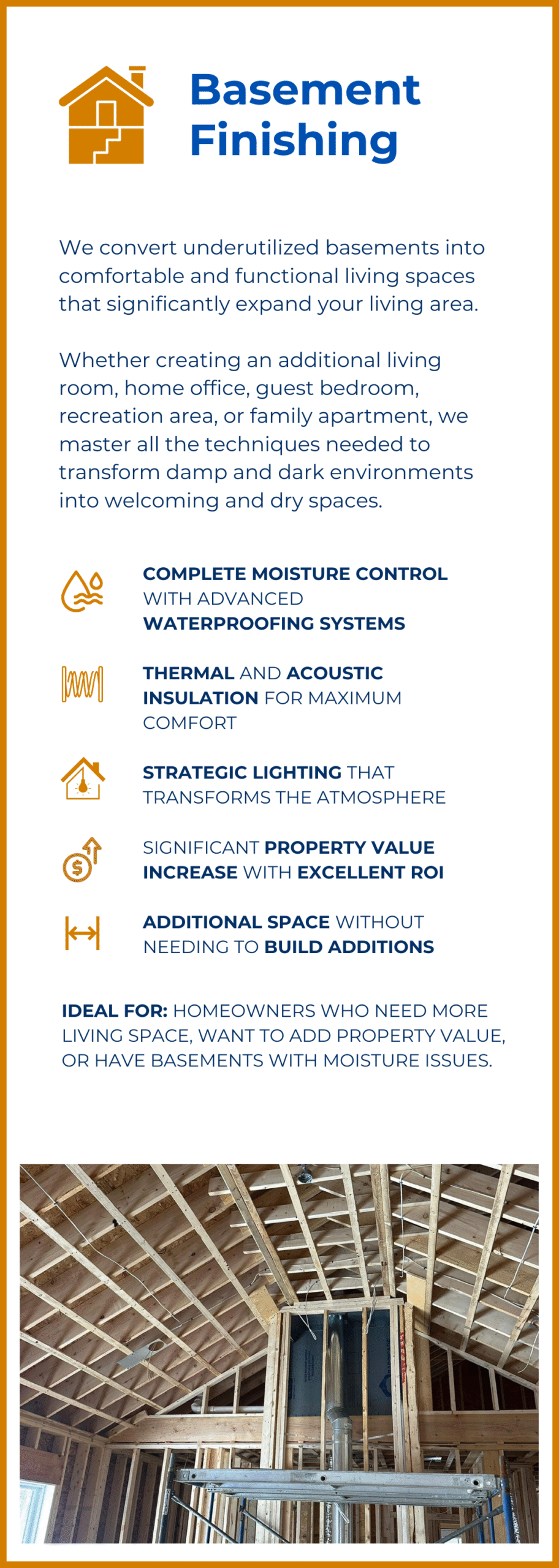 Basement Finishing

We convert underutilized basements into comfortable and functional living spaces that significantly expand your living area.

Whether creating an additional living room, home office, guest bedroom, recreation area, or family apartment, we master all the techniques needed to transform damp and dark environments into welcoming and dry spaces.

COMPLETE MOISTURE CONTROL WITH ADVANCED WATERPROOFING SYSTEMS

THERMAL AND ACOUSTIC INSULATION FOR MAXIMUM COMFORT

STRATEGIC LIGHTING THAT TRANSFORMS THE ATMOSPHERE

SIGNIFICANT PROPERTY VALUE INCREASE WITH EXCELLENT ROI

ADDITIONAL SPACE WITHOUT NEEDING TO BUILD ADDITIONS

IDEAL FOR: HOMEOWNERS WHO NEED MORE LIVING SPACE, WANT TO ADD PROPERTY VALUE, OR HAVE BASEMENTS WITH MOISTURE ISSUES.